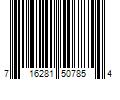 7 16281 50785 4